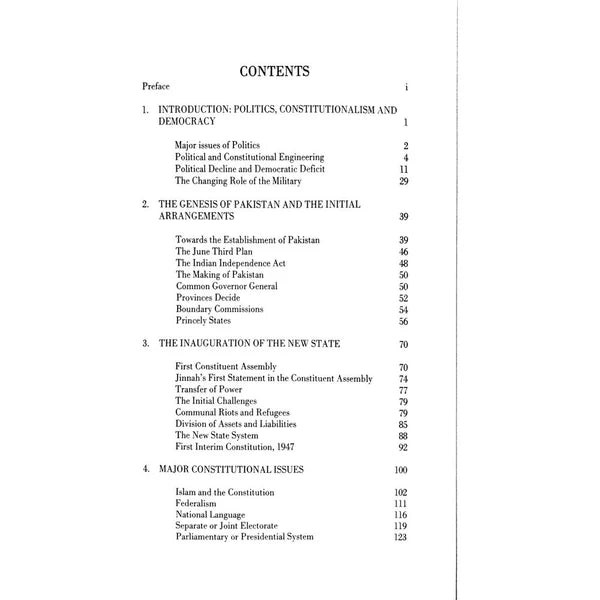 CONTENTS

Preface i

1. INTRODUCTION: POLITICS, CONSTITUTIONALISM AND DEMOCRACY 1

Major issues of Politics 2
Political and Constitutional Engineering 4
Political Decline and Democratic Deficit 11
The Changing Role of the Military 29

2. THE GENESIS OF PAKISTAN AND THE INITIAL ARRANGEMENTS 39

Towards the Establishment of Pakistan 39
The June Third Plan 46
The Indian Independence Act 48
The Making of Pakistan 50
Common Governor General 50
Provinces Decide 52
Boundary Commissions 54
Princely States 56

3. THE INAUGURATION OF THE NEW STATE 70

First Constituent Assembly 70
Jinnah's First Statement in the Constituent Assembly 74
Transfer of Power 77
The Initial Challenges 79
Communal Riots and Refugees 79
Division of Assets and Liabilities 85
The New State System 88
First Interim Constitution, 1947 92

4. MAJOR CONSTITUTIONAL ISSUES 100

Islam and the Constitution 102
Federalism 111
National Language 116
Separate or Joint Electorate 119
Parliamentary or Presidential System 123